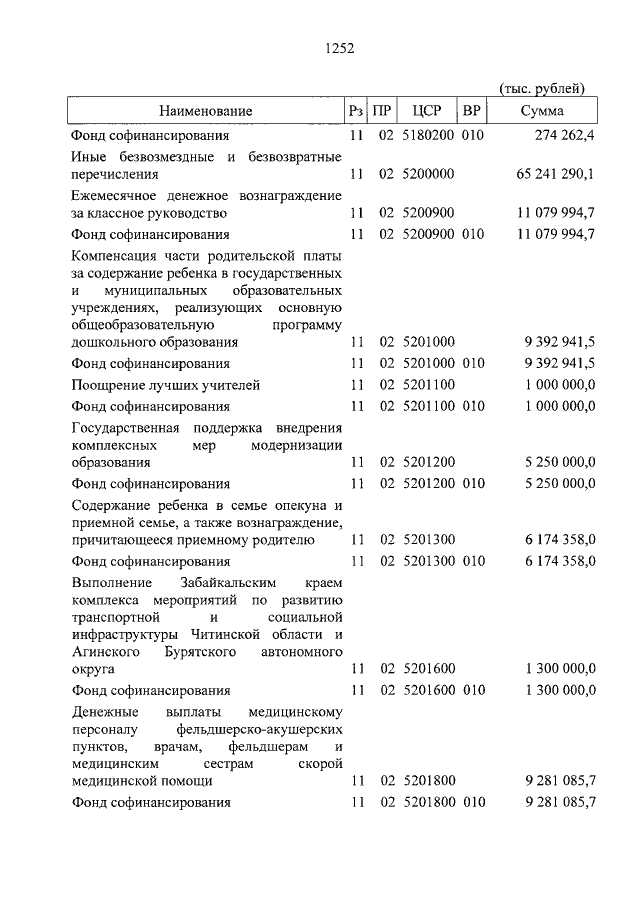 1252

(тыс. рублей)

| Наименование | Рз | ПР | ЦСР | ВР | Сумма |
|---|---|---|---|---|---|
| Фонд софинансирования | 11 | 02 | 5180200 | 010 | 274 262,4 |
| Иные безвозмездные и безвозвратные перечисления | 11 | 02 | 5200000 | | 65 241 290,1 |
| Ежемесячное денежное вознаграждение за классное руководство | 11 | 02 | 5200900 | | 11 079 994,7 |
| Фонд софинансирования | 11 | 02 | 5200900 | 010 | 11 079 994,7 |
| Компенсация части родительской платы за содержание ребенка в государственных и муниципальных образовательных учреждениях, реализующих основную общеобразовательную программу дошкольного образования | 11 | 02 | 5201000 | | 9 392 941,5 |
| Фонд софинансирования | 11 | 02 | 5201000 | 010 | 9 392 941,5 |
| Поощрение лучших учителей | 11 | 02 | 5201100 | | 1 000 000,0 |
| Фонд софинансирования | 11 | 02 | 5201100 | 010 | 1 000 000,0 |
| Государственная поддержка внедрения комплексных мер модернизации образования | 11 | 02 | 5201200 | | 5 250 000,0 |
| Фонд софинансирования | 11 | 02 | 5201200 | 010 | 5 250 000,0 |
| Содержание ребенка в семье опекуна и приемной семье, а также вознаграждение, причитающееся приемному родителю | 11 | 02 | 5201300 | | 6 174 358,0 |
| Фонд софинансирования | 11 | 02 | 5201300 | 010 | 6 174 358,0 |
| Выполнение Забайкальским краем комплекса мероприятий по развитию транспортной и социальной инфраструктуры Читинской области и Агинского Бурятского автономного округа | 11 | 02 | 5201600 | | 1 300 000,0 |
| Фонд софинансирования | 11 | 02 | 5201600 | 010 | 1 300 000,0 |
| Денежные выплаты медицинскому персоналу фельдшерско-акушерских пунктов, врачам, фельдшерам и медицинским сестрам скорой медицинской помощи | 11 | 02 | 5201800 | | 9 281 085,7 |
| Фонд софинансирования | 11 | 02 | 5201800 | 010 | 9 281 085,7 |